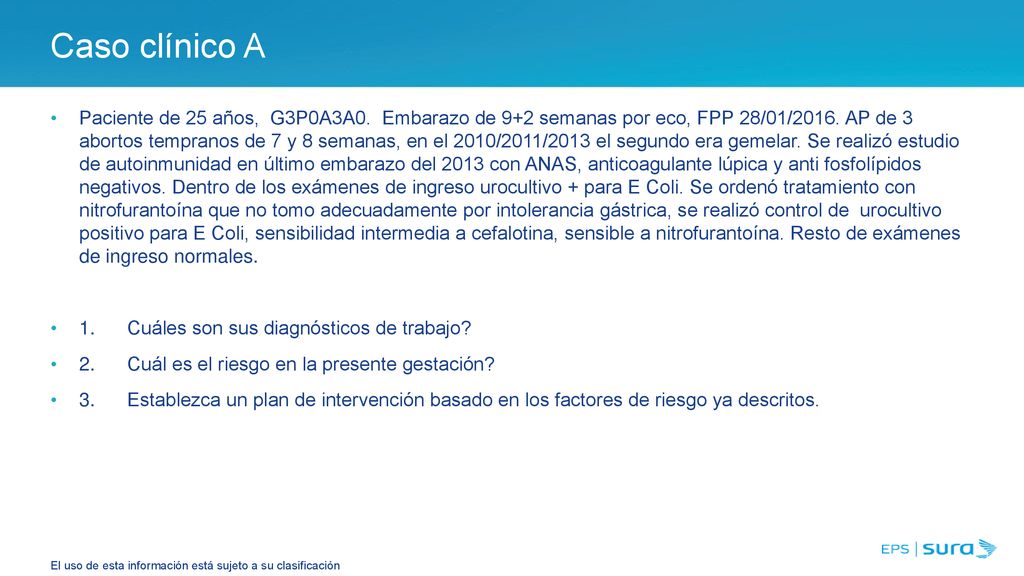 Caso clínico A

• Paciente de 25 años, G3P0A3A0. Embarazo de 9+2 semanas por eco, FPP 28/01/2016. AP de 3 abortos tempranos de 7 y 8 semanas, en el 2010/2011/2013 el segundo era gemelar. Se realizó estudio de autoinmunidad en último embarazo del 2013 con ANAS, anticoagulante lúpica y anti fosfolípidos negativos. Dentro de los exámenes de ingreso urocultivo + para E Coli. Se ordenó tratamiento con nitrofurantoína que no tomo adecuadamente por intolerancia gástrica, se realizó control de urocultivo positivo para E Coli, sensibilidad intermedia a cefalotina, sensible a nitrofurantoína. Resto de exámenes de ingreso normales.

• 1. Cuáles son sus diagnósticos de trabajo?

• 2. Cuál es el riesgo en la presente gestación?

• 3. Establezca un plan de intervención basado en los factores de riesgo ya descritos.

El uso de esta información está sujeto a su clasificación

EPS | sura